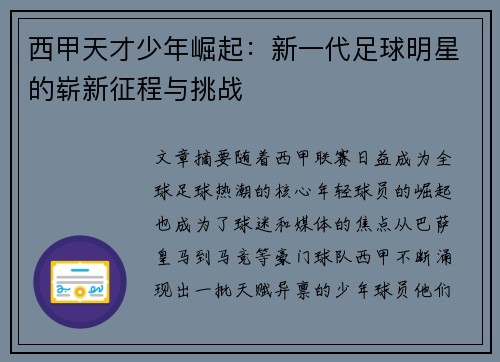 西甲天才少年崛起：新一代足球明星的崭新征程与挑战

文章摘要随着西甲联赛日益成为全球足球热潮的核心年轻球员的崛起也成为了球迷和媒体的焦点从巴萨皇马到马竞等豪门球队西甲不断涌现出一批天赋异禀的少年球员他们